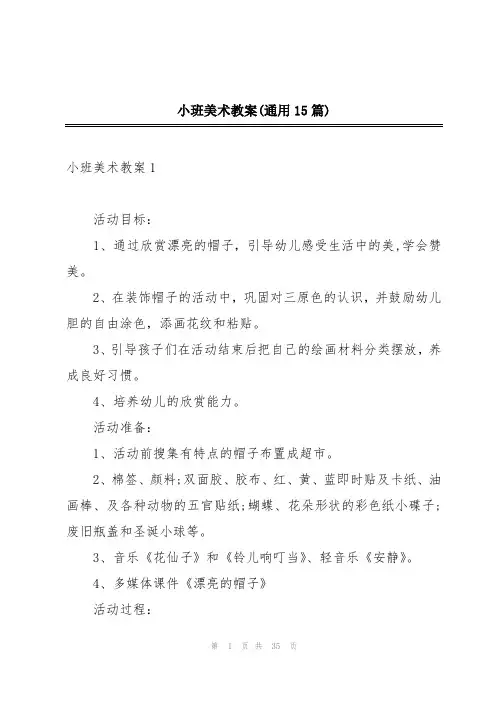 小班美术教案(通用15篇)

小班美术教案1

活动目标：

1、通过欣赏漂亮的帽子，引导幼儿感受生活中的美,学会赞美。

2、在装饰帽子的活动中，巩固对三原色的认识，并鼓励幼儿胆的自由涂色，添画花纹和粘贴。

3、引导孩子们在活动结束后把自己的绘画材料分类摆放，养成良好习惯。

4、培养幼儿的欣赏能力。

活动准备：

1、活动前搜集有特点的帽子布置成超市。

2、棉签、颜料;双面胶、胶布、红、黄、蓝即时贴及卡纸、油画棒、及各种动物的五官贴纸;蝴蝶、花朵形状的彩色纸小碟子;废旧瓶盖和圣诞小球等。

3、音乐《花仙子》和《铃儿响叮当》、轻音乐《安静》。

4、多媒体课件《漂亮的帽子》

活动过程：

第 1 页 共 35 页